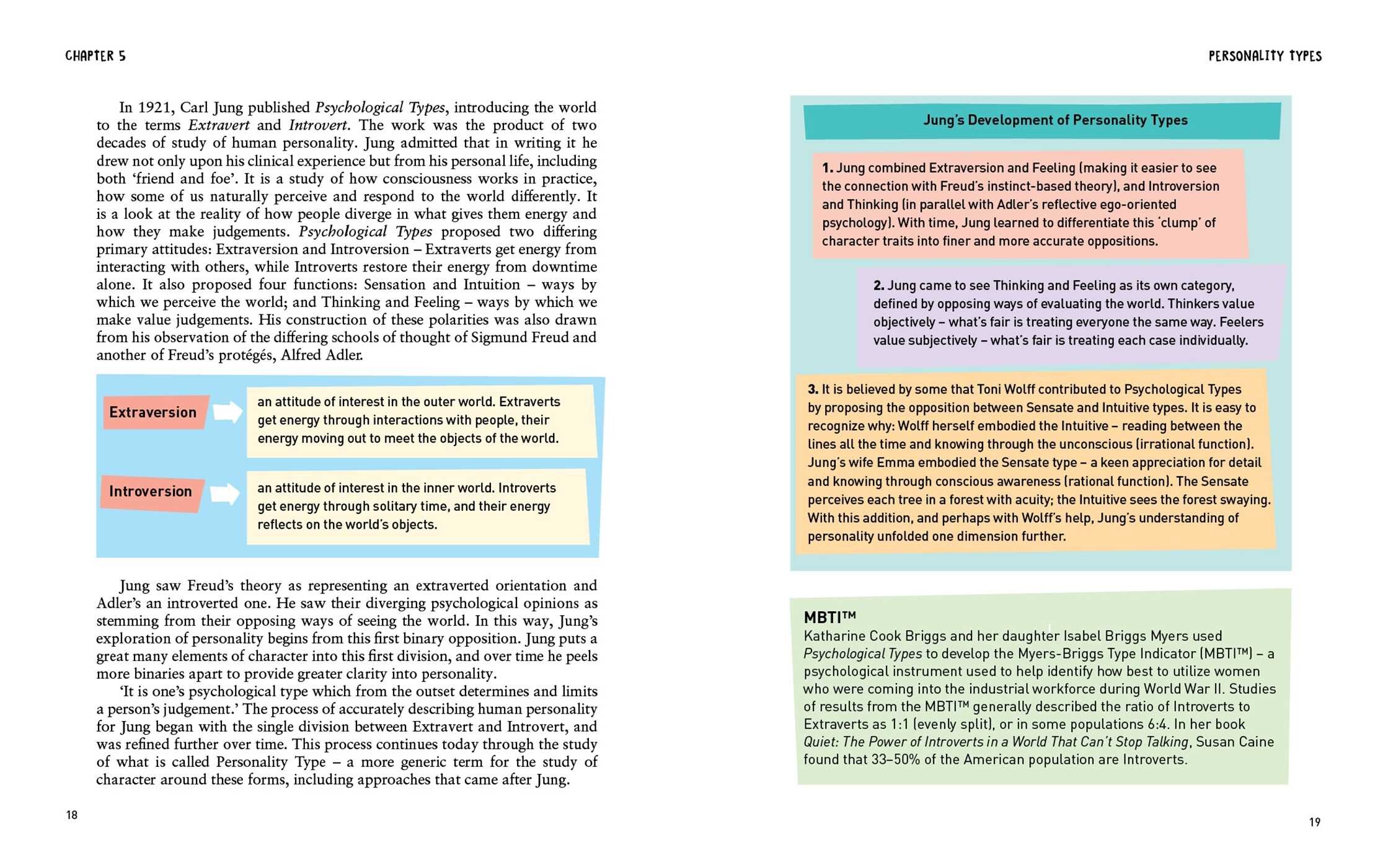 CHAPTER 5

In 1921, Carl Jung published Psychological Types, introducing the world to the terms Extravert and Introvert. The work was the product of two decades of study of human personality. Jung admitted that in writing it he drew not only upon his clinical experience but from his personal life, including both 'friend and foe'. It is a study of how consciousness works in practice, how some of us naturally perceive and respond to the world differently. It is a look at the reality of how people diverge in what gives them energy and how they make judgements. Psychological Types proposed two differing primary attitudes: Extraversion and Introversion – Extraverts get energy from interacting with others, while Introverts restore their energy from downtime alone. It also proposed four functions: Sensation and Intuition – ways by which we perceive the world; and Thinking and Feeling – ways by which we make value judgements. His construction of these polarities was also drawn from his observation of the differing schools of thought of Sigmund Freud and another of Freud's protégés, Alfred Adler.

Extraversion

an attitude of interest in the outer world. Extraverts get energy through interactions with people, their energy moving out to meet the objects of the world.

Introversion

an attitude of interest in the inner world. Introverts get energy through solitary time, and their energy reflects on the world's objects.

Jung saw Freud's theory as representing an extraverted orientation and Adler's an introverted one. He saw their diverging psychological opinions as stemming from their opposing ways of seeing the world. In this way, Jung's exploration of personality begins from this first binary opposition. Jung puts a great many elements of character into this first division, and over time he peels more binaries apart to provide greater clarity into personality.

'It is one's psychological type which from the outset determines and limits a person's judgement.' The process of accurately describing human personality for Jung began with the single division between Extravert and Introvert, and was refined further over time. This process continues today through the study of what is called Personality Type – a more generic term for the study of character around these forms, including approaches that came after Jung.

18

PERSONALITY TYPES

Jung's Development of Personality Types

1. Jung combined Extraversion and Feeling (making it easier to see the connection with Freud's instinct-based theory), and Introversion and Thinking (in parallel with Adler's reflective ego-oriented psychology). With time, Jung learned to differentiate this 'clump' of character traits into finer and more accurate oppositions.

2. Jung came to see Thinking and Feeling as its own category, defined by opposing ways of evaluating the world. Thinkers value objectively – what's fair is treating everyone the same way. Feelers value subjectively – what's fair is treating each case individually.

3. It is believed by some that Toni Wolff contributed to Psychological Types by proposing the opposition between Sensate and Intuitive types. It is easy to recognize why: Wolff herself embodied the Intuitive – reading between the lines all the time and knowing through the unconscious (irrational function). Jung's wife Emma embodied the Sensate type – a keen appreciation for detail and knowing through conscious awareness (rational function). The Sensate perceives each tree in a forest with acuity; the Intuitive sees the forest swaying. With this addition, and perhaps with Wolff's help, Jung's understanding of personality unfolded one dimension further.

MBTI™
Katharine Cook Briggs and her daughter Isabel Briggs Myers used Psychological Types to develop the Myers-Briggs Type Indicator (MBTI™) – a psychological instrument used to help identify how best to utilize women who were coming into the industrial workforce during World War II. Studies of results from the MBTI™ generally described the ratio of Introverts to Extraverts as 1:1 (evenly split), or in some populations 6:4. In her book Quiet: The Power of Introverts in a World That Can't Stop Talking, Susan Caine found that 33–50% of the American population are Introverts.

19